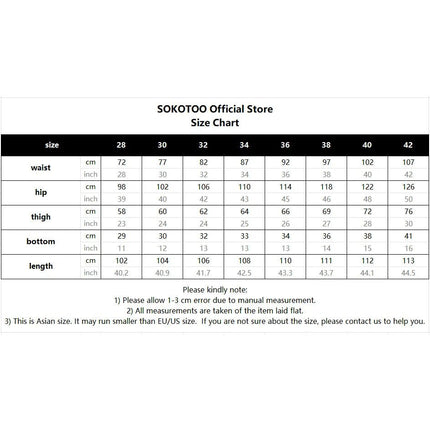 SOKOTOO Official Store
Size Chart

| size | | 28 | 30 | 32 | 34 | 36 | 38 | 40 | 42 |
|---|---|---|---|---|---|---|---|---|---|
| waist | cm | 72 | 77 | 82 | 87 | 92 | 97 | 102 | 107 |
| | inch | 28 | 30 | 32 | 34 | 36 | 38 | 40 | 42 |
| hip | cm | 98 | 102 | 106 | 110 | 114 | 118 | 122 | 126 |
| | inch | 39 | 40 | 42 | 43 | 45 | 46 | 48 | 50 |
| thigh | cm | 58 | 60 | 62 | 64 | 66 | 69 | 72 | 76 |
| | inch | 23 | 24 | 24 | 25 | 26 | 27 | 28 | 30 |
| bottom | cm | 29 | 30 | 32 | 33 | 34 | 36 | 38 | 41 |
| | inch | 11 | 12 | 13 | 13 | 13 | 14 | 15 | 16 |
| length | cm | 102 | 104 | 106 | 108 | 110 | 111 | 112 | 113 |
| | inch | 40.2 | 40.9 | 41.7 | 42.5 | 43.3 | 43.7 | 44.1 | 44.5 |

Please kindly note:
1) Please allow 1-3 cm error due to manual measurement.
2) All measurements are taken of the item laid flat.
3) This is Asian size. It may run smaller than EU/US size. If you are not sure about the size, please contact us to help you.